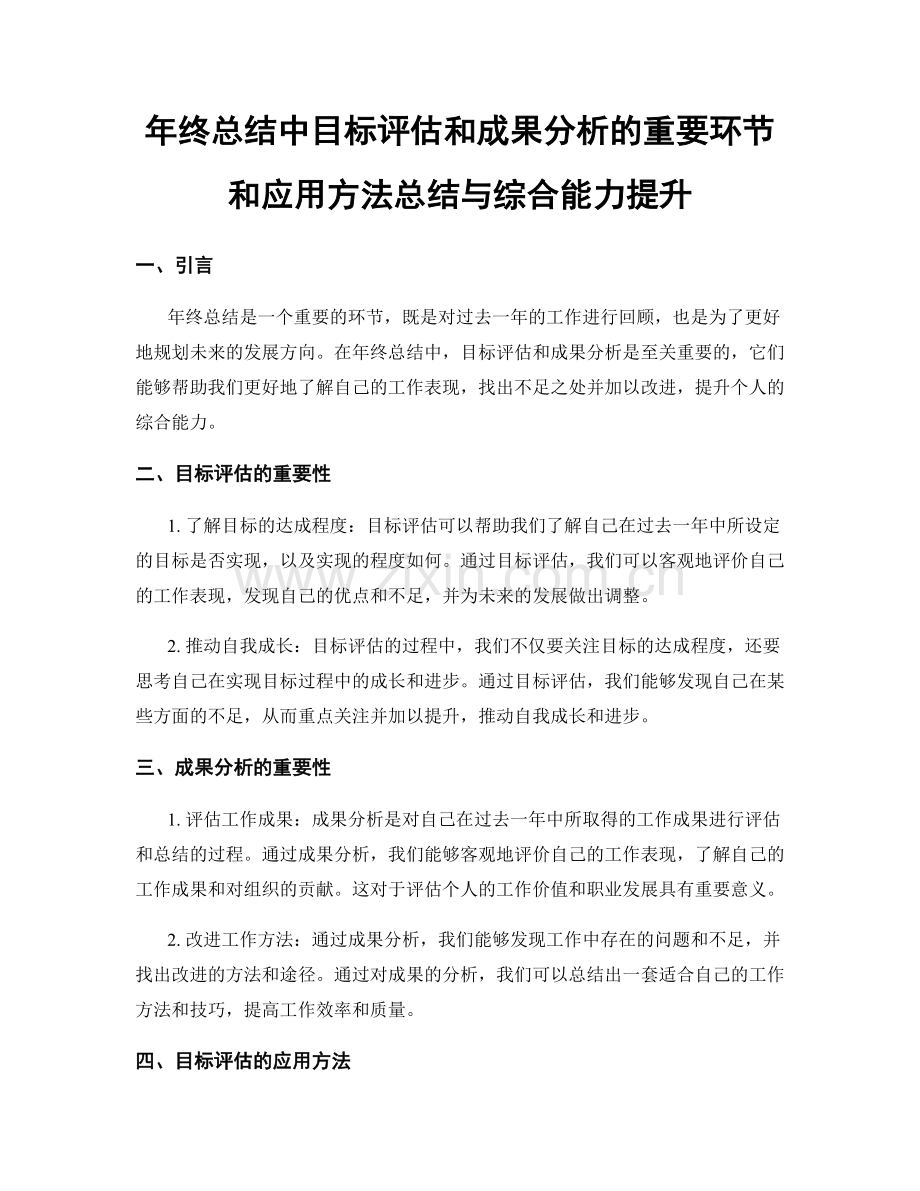 年终总结中目标评估和成果分析的重要环节和应用方法总结与综合能力提升

一、引言

年终总结是一个重要的环节，既是对过去一年的工作进行回顾，也是为了更好地规划未来的发展方向。在年终总结中，目标评估和成果分析是至关重要的，它们能够帮助我们更好地了解自己的工作表现，找出不足之处并加以改进，提升个人的综合能力。

二、目标评估的重要性

1. 了解目标的达成程度：目标评估可以帮助我们了解自己在过去一年中所设定的目标是否实现，以及实现的程度如何。通过目标评估，我们可以客观地评价自己的工作表现，发现自己的优点和不足，并为未来的发展做出调整。

2. 推动自我成长：目标评估的过程中，我们不仅要关注目标的达成程度，还要思考自己在实现目标过程中的成长和进步。通过目标评估，我们能够发现自己在某些方面的不足，从而重点关注并加以提升，推动自我成长和进步。

三、成果分析的重要性

1. 评估工作成果：成果分析是对自己在过去一年中所取得的工作成果进行评估和总结的过程。通过成果分析，我们能够客观地评价自己的工作表现，了解自己的工作成果和对组织的贡献。这对于评估个人的工作价值和职业发展具有重要意义。

2. 改进工作方法：通过成果分析，我们能够发现工作中存在的问题和不足，并找出改进的方法和途径。通过对成果的分析，我们可以总结出一套适合自己的工作方法和技巧，提高工作效率和质量。

四、目标评估的应用方法

www.zixin.com.cn